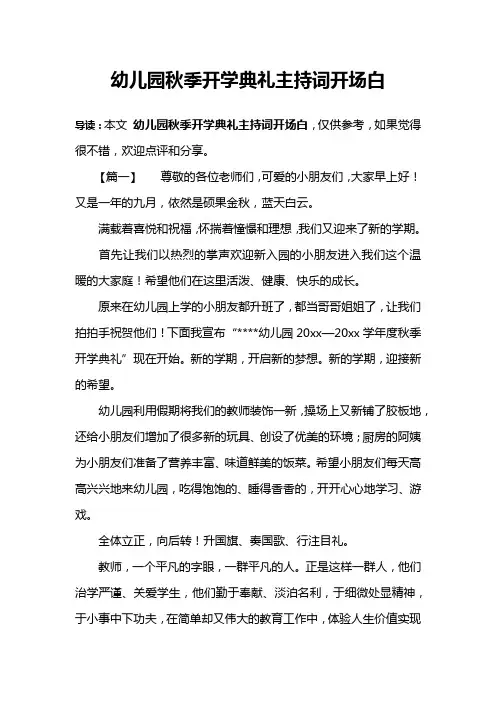 幼儿园秋季开学典礼主持词开场白

导读：本文 幼儿园秋季开学典礼主持词开场白，仅供参考，如果觉得很不错，欢迎点评和分享。

【篇一】　尊敬的各位老师们，可爱的小朋友们，大家早上好！又是一年的九月，依然是硕果金秋，蓝天白云。

满载着喜悦和祝福，怀揣着憧憬和理想，我们又迎来了新的学期。

首先让我们以热烈的掌声欢迎新入园的小朋友进入我们这个温暖的大家庭！希望他们在这里活泼、健康、快乐的成长。

原来在幼儿园上学的小朋友都升班了，都当哥哥姐姐了，让我们拍拍手祝贺他们！下面我宣布“****幼儿园 20xx—20xx 学年度秋季开学典礼”现在开始。新的学期，开启新的梦想。新的学期，迎接新的希望。

幼儿园利用假期将我们的教师装饰一新，操场上又新铺了胶板地，还给小朋友们增加了很多新的玩具、创设了优美的环境；厨房的阿姨为小朋友们准备了营养丰富、味道鲜美的饭菜。希望小朋友们每天高高兴兴地来幼儿园，吃得饱饱的、睡得香香的，开开心心地学习、游戏。

全体立正，向后转！升国旗、奏国歌、行注目礼。

教师，一个平凡的字眼，一群平凡的人。正是这样一群人，他们治学严谨、关爱学生，他们勤于奉献、淡泊名利，于细微处显精神，于小事中下功夫，在简单却又伟大的教育工作中，体验人生价值实现